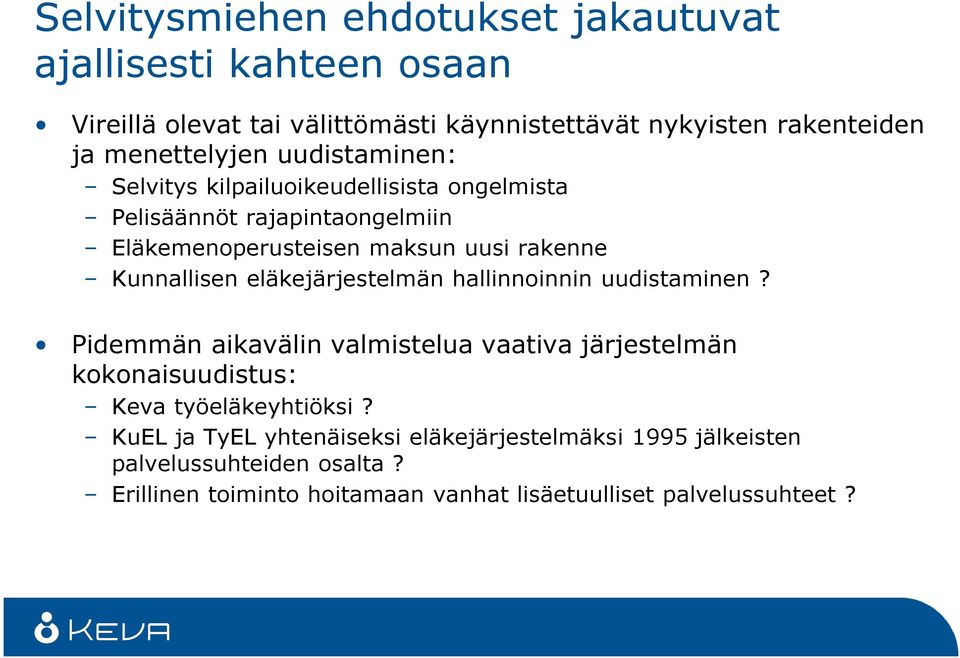 Selvitysmiehen ehdotukset jakautuvat ajallisesti kahteen osaan

• Vireillä olevat tai välittömästi käynnistettävät nykyisten rakenteiden ja menettelyjen uudistaminen:
– Selvitys kilpailuoikeudellisista ongelmista
– Pelisäännöt rajapintaongelmiin
– Eläkemenoperusteisen maksun uusi rakenne
– Kunnallisen eläkejärjestelmän hallinnoinnin uudistaminen ?

• Pidemmän aikavälin valmistelua vaativa järjestelmän kokonaisuudistus:
– Keva työeläkeyhtiöksi ?
– KuEL ja TyEL yhtenäiseksi eläkejärjestelmäksi 1995 jälkeisten palvelussuhteiden osalta ?
– Erillinen toiminto hoitamaan vanhat lisäetuulliset palvelussuhteet ?

KEVA